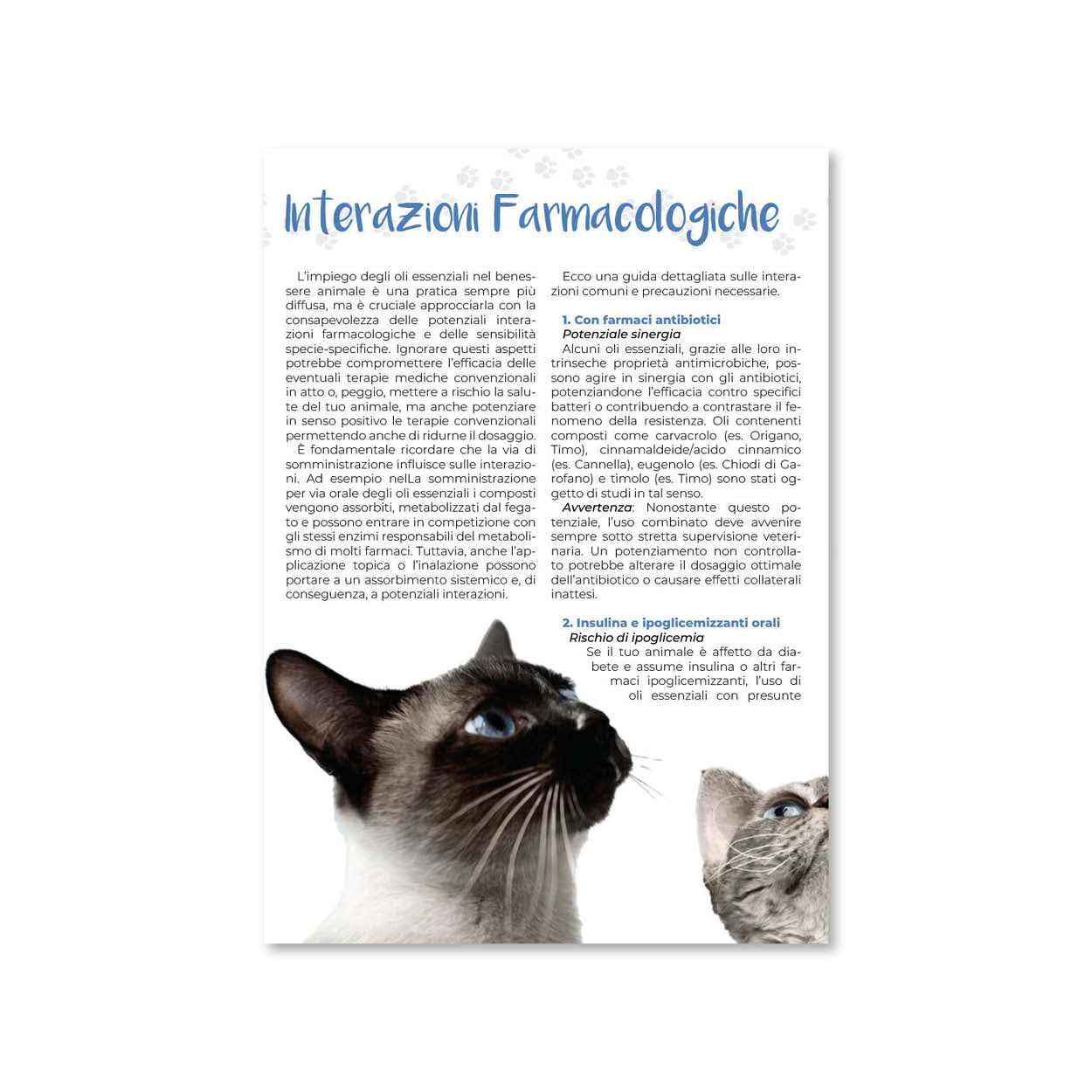 Interazioni Farmacologiche

L'impiego degli oli essenziali nel benessere animale è una pratica sempre più diffusa, ma è cruciale approcciarla con la consapevolezza delle potenziali interazioni farmacologiche e delle sensibilità specie-specifiche. Ignorare questi aspetti potrebbe compromettere l'efficacia delle eventuali terapie mediche convenzionali in atto o, peggio, mettere a rischio la salute del tuo animale, ma anche potenziare in senso positivo le terapie convenzionali permettendo anche di ridurne il dosaggio.

È fondamentale ricordare che la via di somministrazione influisce sulle interazioni. Ad esempio nelLa somministrazione per via orale degli oli essenziali i composti vengono assorbiti, metabolizzati dal fegato e possono entrare in competizione con gli stessi enzimi responsabili del metabolismo di molti farmaci. Tuttavia, anche l'applicazione topica o l'inalazione possono portare a un assorbimento sistemico e, di conseguenza, a potenziali interazioni.

Ecco una guida dettagliata sulle interazioni comuni e precauzioni necessarie.

1. Con farmaci antibiotici
Potenziale sinergia
Alcuni oli essenziali, grazie alle loro intrinseche proprietà antimicrobiche, possono agire in sinergia con gli antibiotici, potenziandone l'efficacia contro specifici batteri o contribuendo a contrastare il fenomeno della resistenza. Oli contenenti composti come carvacrolo (es. Origano, Timo), cinnamaldeide/acido cinnamico (es. Cannella), eugenolo (es. Chiodi di Garofano) e timolo (es. Timo) sono stati oggetto di studi in tal senso.

Avvertenza: Nonostante questo potenziale, l'uso combinato deve avvenire sempre sotto stretta supervisione veterinaria. Un potenziamento non controllato potrebbe alterare il dosaggio ottimale dell'antibiotico o causare effetti collaterali inattesi.

2. Insulina e ipoglicemizzanti orali
Rischio di ipoglicemia
Se il tuo animale è affetto da diabete e assume insulina o altri farmaci ipoglicemizzanti, l'uso di oli essenziali con presunte